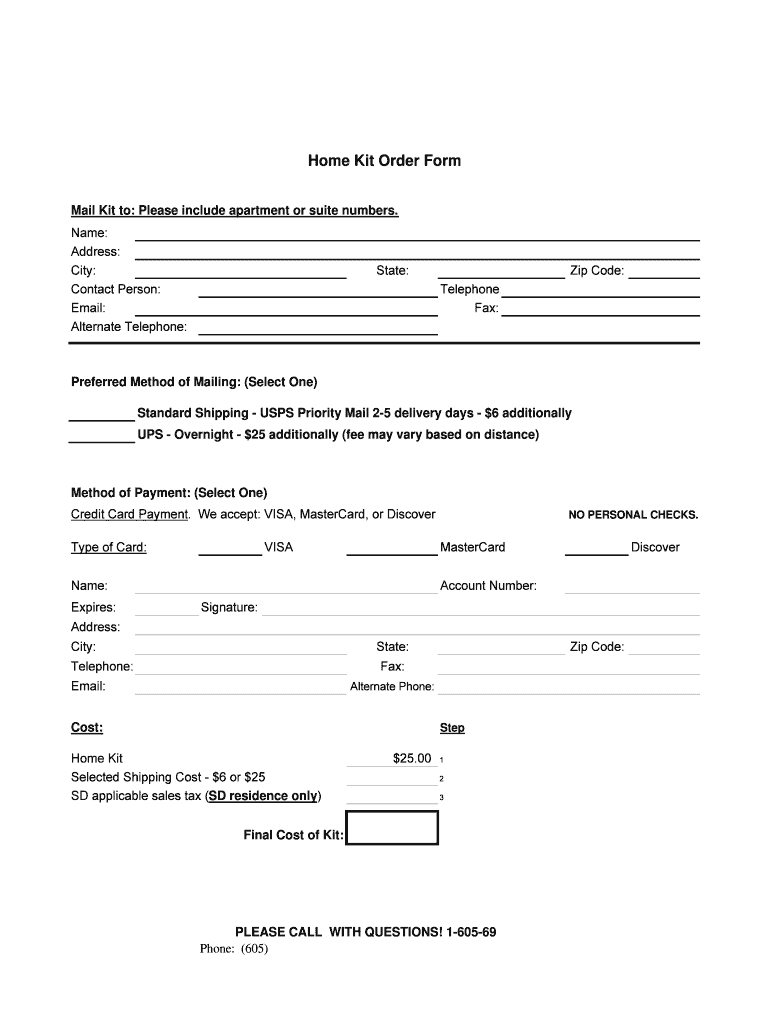 Home Kit Order Form

Mail Kit to: Please include apartment or suite numbers.

Name:
Address:
City: State: Zip Code:
Contact Person: Telephone
Email: Fax:
Alternate Telephone:

Preferred Method of Mailing: (Select One)

Standard Shipping - USPS Priority Mail 2-5 delivery days - $6 additionally
UPS - Overnight - $25 additionally (fee may vary based on distance)

Method of Payment: (Select One)
Credit Card Payment. We accept: VISA, MasterCard, or Discover NO PERSONAL CHECKS.

Type of Card: VISA MasterCard Discover

Name: Account Number:
Expires: Signature:
Address:
City: State: Zip Code:
Telephone: Fax:
Email: Alternate Phone:

Cost: Step

Home Kit $25.00 1
Selected Shipping Cost - $6 or $25 2
SD applicable sales tax (SD residence only) 3

Final Cost of Kit:

PLEASE CALL WITH QUESTIONS! 1-605-69
Phone: (605)